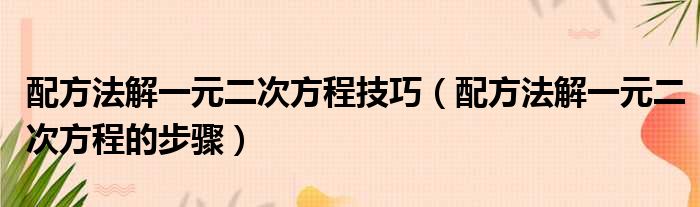 配方法解一元二次方程技巧（配方法解一元二次方程的步骤）